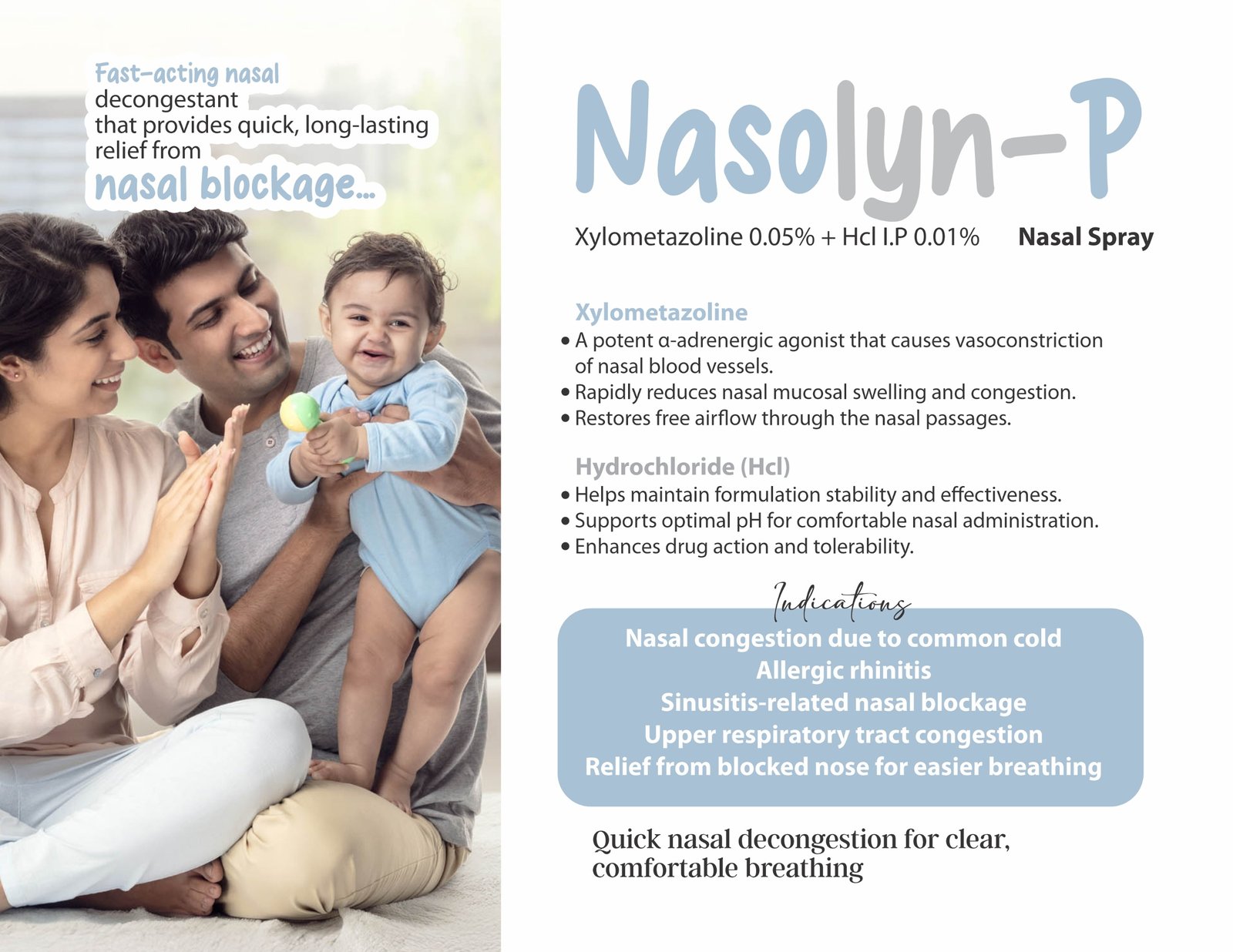 Fast-acting nasal decongestant that provides quick, long-lasting relief from nasal blockage...

Nasolyn-P

Xylometazoline 0.05% + Hcl I.P 0.01% Nasal Spray

Xylometazoline
• A potent α-adrenergic agonist that causes vasoconstriction of nasal blood vessels.
• Rapidly reduces nasal mucosal swelling and congestion.
• Restores free airflow through the nasal passages.

Hydrochloride (Hcl)
• Helps maintain formulation stability and effectiveness.
• Supports optimal pH for comfortable nasal administration.
• Enhances drug action and tolerability.

Indications
Nasal congestion due to common cold
Allergic rhinitis
Sinusitis-related nasal blockage
Upper respiratory tract congestion
Relief from blocked nose for easier breathing

Quick nasal decongestion for clear, comfortable breathing